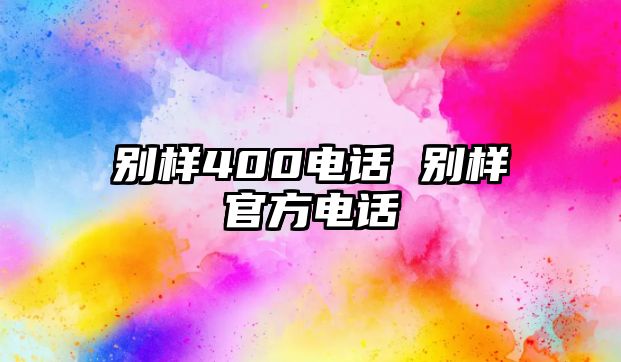 别样400电话 别样官方电话